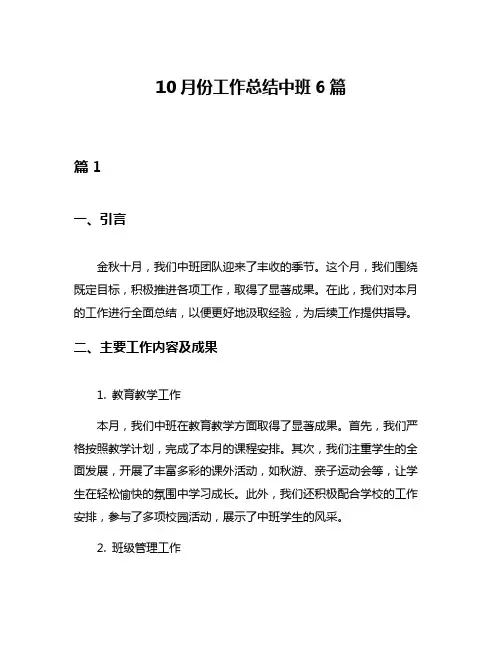 10月份工作总结中班6篇

篇1

一、引言

金秋十月，我们中班团队迎来了丰收的季节。这个月，我们围绕既定目标，积极推进各项工作，取得了显著成果。在此，我们对本月的工作进行全面总结，以便更好地汲取经验，为后续工作提供指导。

二、主要工作内容及成果

1. 教育教学工作

本月，我们中班在教育教学方面取得了显著成果。首先，我们严格按照教学计划，完成了本月的课程安排。其次，我们注重学生的全面发展，开展了丰富多彩的课外活动，如秋游、亲子运动会等，让学生在轻松愉快的氛围中学习成长。此外，我们还积极配合学校的工作安排，参与了多项校园活动，展示了中班学生的风采。

2. 班级管理工作